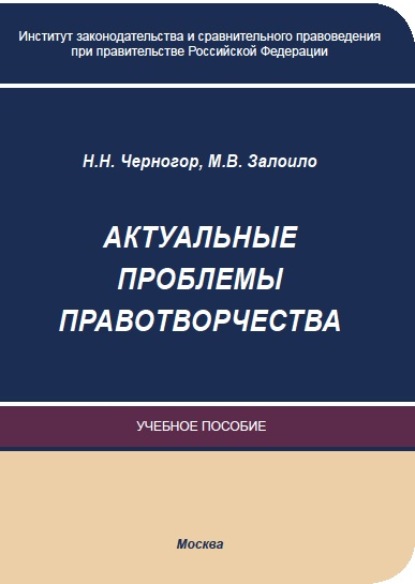 Институт законодательства и сравнительного правоведения при правительстве Российской Федерации

Н.Н. Черногор, М.В. Залоило

АКТУАЛЬНЫЕ ПРОБЛЕМЫ ПРАВОТВОРЧЕСТВА

УЧЕБНОЕ ПОСОБИЕ

Москва